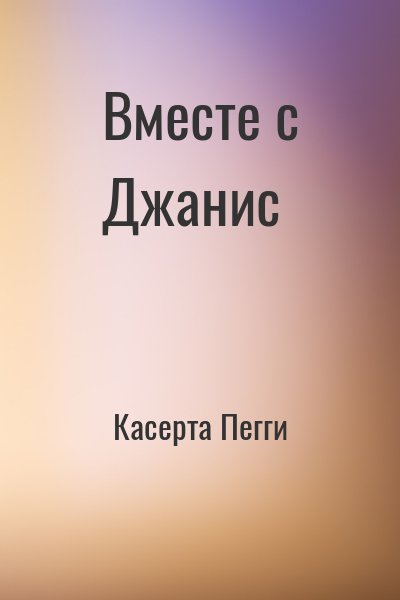 Вместе с Джанис

Касерта Пегги